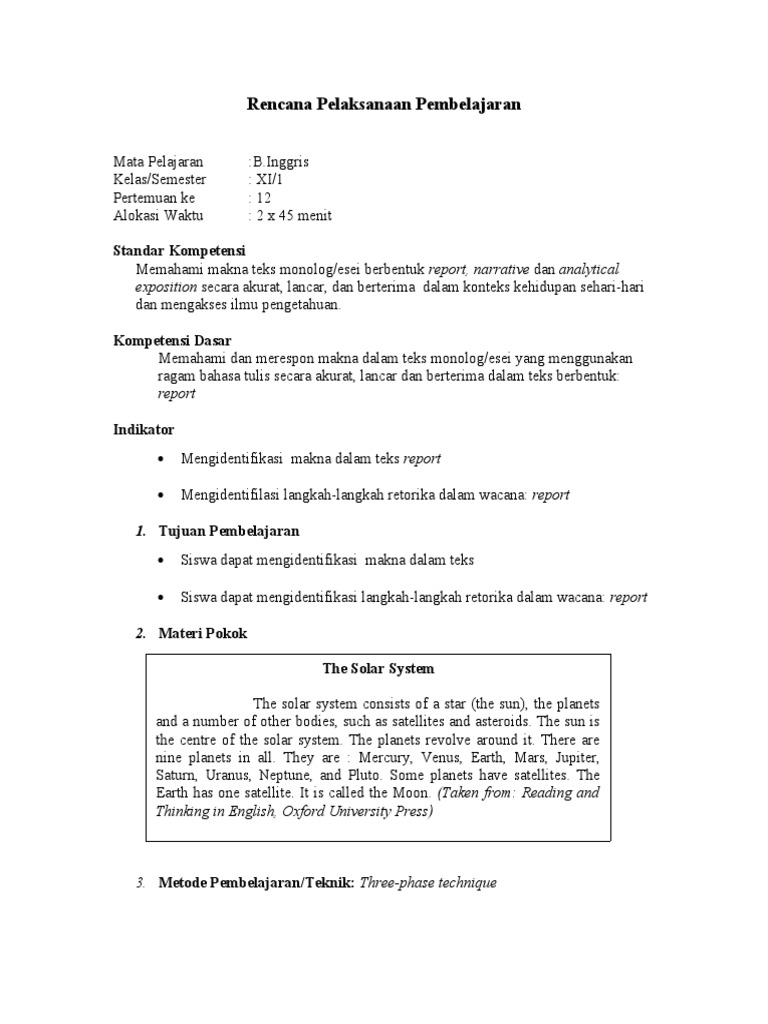 Rencana Pelaksanaan Pembelajaran

Mata Pelajaran :B.Inggris
Kelas/Semester : XI/1
Pertemuan ke : 12
Alokasi Waktu : 2 x 45 menit

Standar Kompetensi
Memahami makna teks monolog/esei berbentuk report, narrative dan analytical exposition secara akurat, lancar, dan berterima dalam konteks kehidupan sehari-hari dan mengakses ilmu pengetahuan.

Kompetensi Dasar
Memahami dan merespon makna dalam teks monolog/esei yang menggunakan ragam bahasa tulis secara akurat, lancar dan berterima dalam teks berbentuk: report

Indikator

• Mengidentifikasi makna dalam teks report

• Mengidentifilasi langkah-langkah retorika dalam wacana: report

1. Tujuan Pembelajaran

• Siswa dapat mengidentifikasi makna dalam teks

• Siswa dapat mengidentifikasi langkah-langkah retorika dalam wacana: report

2. Materi Pokok

The Solar System

The solar system consists of a star (the sun), the planets and a number of other bodies, such as satellites and asteroids. The sun is the centre of the solar system. The planets revolve around it. There are nine planets in all. They are : Mercury, Venus, Earth, Mars, Jupiter, Saturn, Uranus, Neptune, and Pluto. Some planets have satellites. The Earth has one satellite. It is called the Moon. (Taken from: Reading and Thinking in English, Oxford University Press)

3. Metode Pembelajaran/Teknik: Three-phase technique